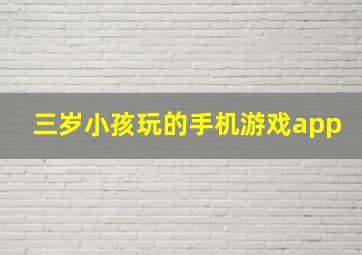 三岁小孩玩的手机游戏app